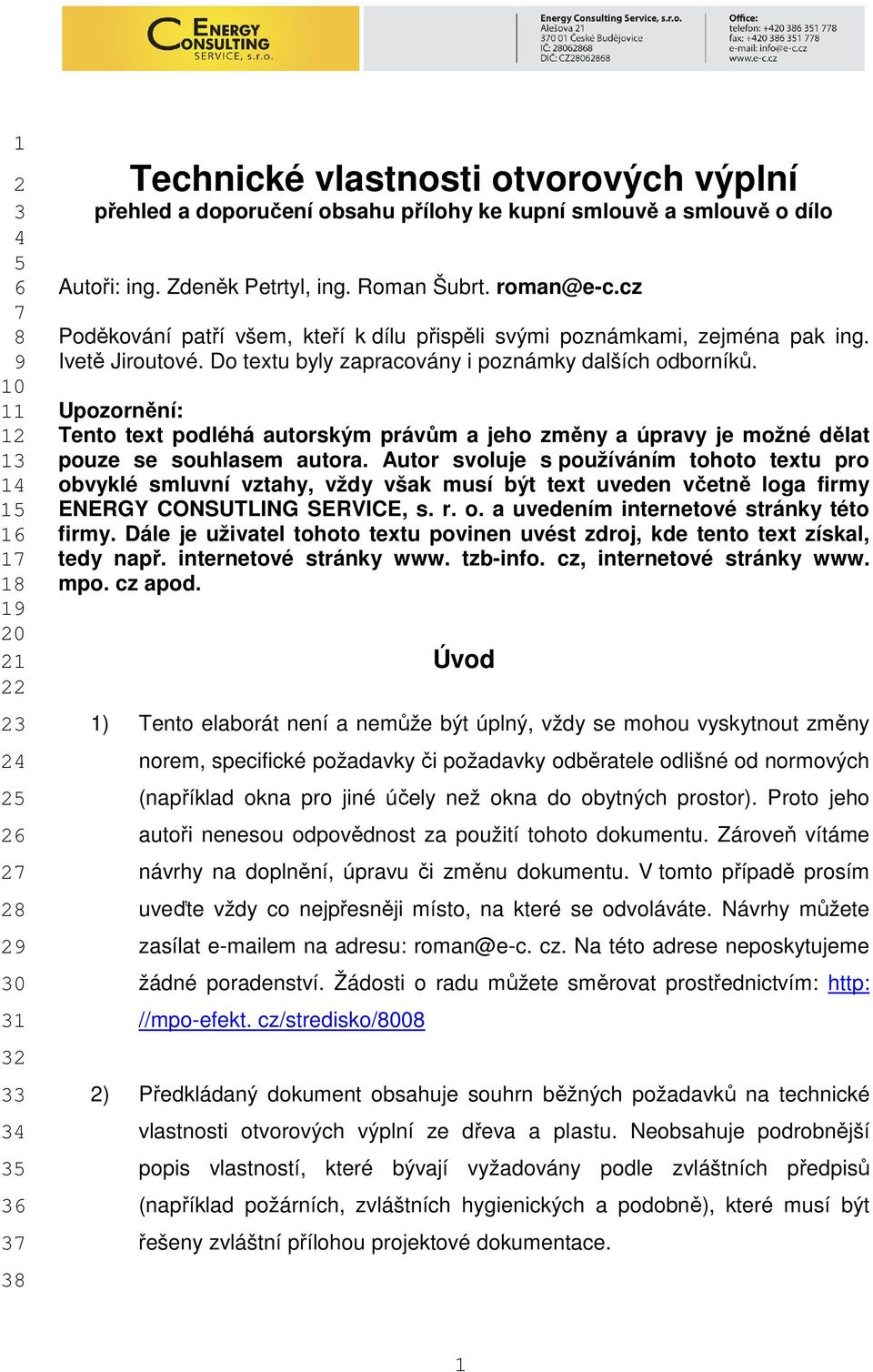 ENERGY CONSULTING SERVICE, s.r.o.

Energy Consulting Service, s.r.o.
Alešova 21
370 01 České Budějovice
IČ: 28062868
DIČ: CZ28062868

Office:
telefon: +420 386 351 778
fax: +420 386 351 778
e-mail: info@e-c.cz
www.e-c.cz

1
2 Technické vlastnosti otvorových výplní
3 přehled a doporučení obsahu přílohy ke kupní smlouvě a smlouvě o dílo
4
5
6 Autoři: ing. Zdeněk Petrtyl, ing. Roman Šubrt. roman@e-c.cz
7
8 Poděkování patří všem, kteří k dílu přispěli svými poznámkami, zejména pak ing.
9 Ivetě Jiroutové. Do textu byly zapracovány i poznámky dalších odborníků.
10
11 Upozornění:
12 Tento text podléhá autorským právům a jeho změny a úpravy je možné dělat
13 pouze se souhlasem autora. Autor svoluje s používáním tohoto textu pro
14 obvyklé smluvní vztahy, vždy však musí být text uveden včetně loga firmy
15 ENERGY CONSUTLING SERVICE, s. r. o. a uvedením internetové stránky této
16 firmy. Dále je uživatel tohoto textu povinen uvést zdroj, kde tento text získal,
17 tedy např. internetové stránky www. tzb-info. cz, internetové stránky www.
18 mpo. cz apod.
19
20
21 Úvod
22
23 1) Tento elaborát není a nemůže být úplný, vždy se mohou vyskytnout změny
24 norem, specifické požadavky či požadavky odběratele odlišné od normových
25 (například okna pro jiné účely než okna do obytných prostor). Proto jeho
26 autoři nenesou odpovědnost za použití tohoto dokumentu. Zároveň vítáme
27 návrhy na doplnění, úpravu či změnu dokumentu. V tomto případě prosím
28 uveďte vždy co nejpřesněji místo, na které se odvoláváte. Návrhy můžete
29 zasílat e-mailem na adresu: roman@e-c. cz. Na této adrese neposkytujeme
30 žádné poradenství. Žádosti o radu můžete směrovat prostřednictvím: http:
31 //mpo-efekt. cz/stredisko/8008
32
33 2) Předkládaný dokument obsahuje souhrn běžných požadavků na technické
34 vlastnosti otvorových výplní ze dřeva a plastu. Neobsahuje podrobnější
35 popis vlastností, které bývají vyžadovány podle zvláštních předpisů
36 (například požárních, zvláštních hygienických a podobně), které musí být
37 řešeny zvláštní přílohou projektové dokumentace.
38

1